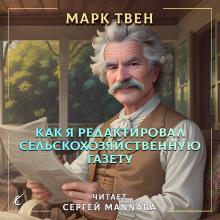 МАРК ТВЕН

КАК Я РЕДАКТИРОВАЛ СЕЛЬСКОХОЗЯЙСТВЕННУЮ ГАЗЕТУ

ЧИТАЕТ
СЕРГЕЙ MANNARA